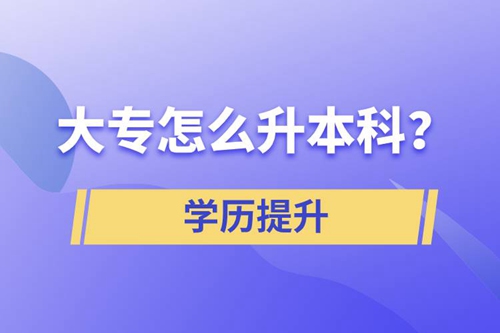 大专怎么升本科？

学历提升